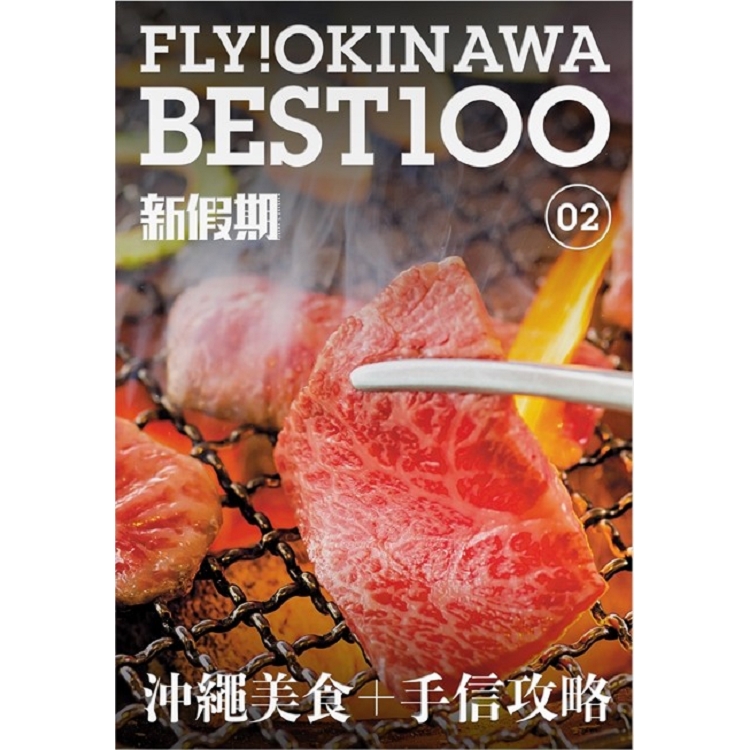 FLY!OKINAWA
BEST100

新假期

02

沖繩美食＋手信攻略